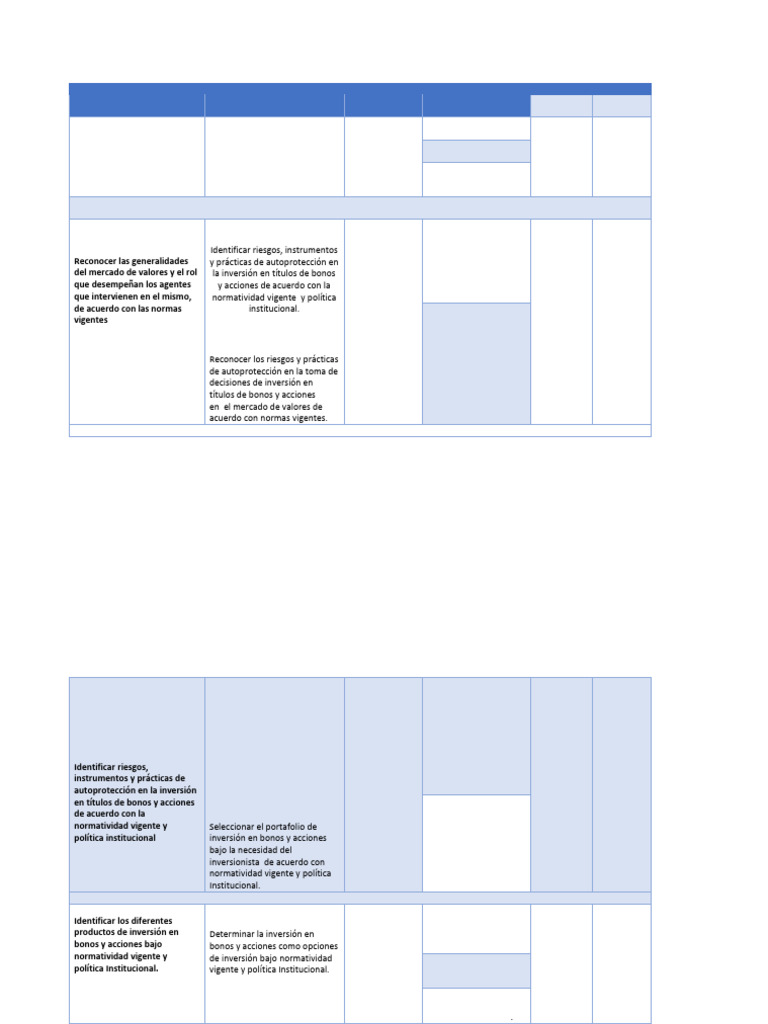 Reconocer las generalidades del mercado de valores y el rol que desempeñan los agentes que intervienen en el mismo, de acuerdo con las normas vigentes

Identificar riesgos, instrumentos y prácticas de autoprotección en la inversión en títulos de bonos y acciones de acuerdo con la normatividad vigente y política institucional.

Reconocer los riesgos y prácticas de autoprotección en la toma de decisiones de inversión en títulos de bonos y acciones en el mercado de valores de acuerdo con normas vigentes.

Identificar riesgos, instrumentos y prácticas de autoprotección en la inversión en títulos de bonos y acciones de acuerdo con la normatividad vigente y política institucional

Seleccionar el portafolio de inversión en bonos y acciones bajo la necesidad del inversionista de acuerdo con normatividad vigente y política Institucional.

Identificar los diferentes productos de inversión en bonos y acciones bajo normatividad vigente y política Institucional.

Determinar la inversión en bonos y acciones como opciones de inversión bajo normatividad vigente y política Institucional.